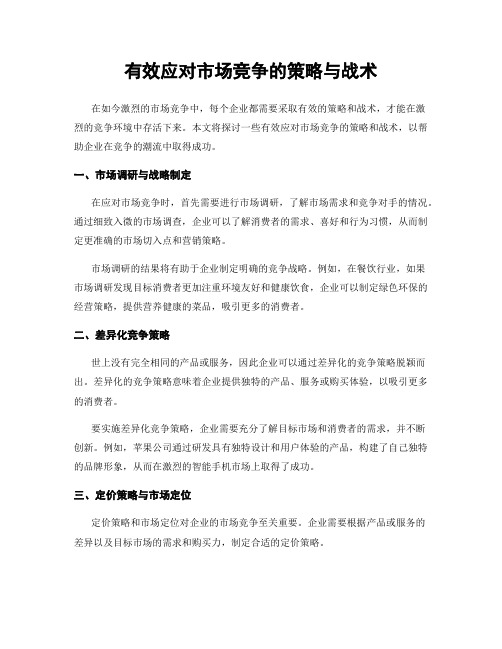 有效应对市场竞争的策略与战术

在如今激烈的市场竞争中，每个企业都需要采取有效的策略和战术，才能在激烈的竞争环境中存活下来。本文将探讨一些有效应对市场竞争的策略和战术，以帮助企业在竞争的潮流中取得成功。

一、市场调研与战略制定

在应对市场竞争时，首先需要进行市场调研，了解市场需求和竞争对手的情况。通过细致入微的市场调查，企业可以了解消费者的需求、喜好和行为习惯，从而制定更准确的市场切入点和营销策略。

市场调研的结果将有助于企业制定明确的竞争战略。例如，在餐饮行业，如果市场调研发现目标消费者更加注重环境友好和健康饮食，企业可以制定绿色环保的经营策略，提供营养健康的菜品，吸引更多的消费者。

二、差异化竞争策略

世上没有完全相同的产品或服务，因此企业可以通过差异化的竞争策略脱颖而出。差异化的竞争策略意味着企业提供独特的产品、服务或购买体验，以吸引更多的消费者。

要实施差异化竞争策略，企业需要充分了解目标市场和消费者的需求，并不断创新。例如，苹果公司通过研发具有独特设计和用户体验的产品，构建了自己独特的品牌形象，从而在激烈的智能手机市场上取得了成功。

三、定价策略与市场定位

定价策略和市场定位对企业的市场竞争至关重要。企业需要根据产品或服务的差异以及目标市场的需求和购买力，制定合适的定价策略。